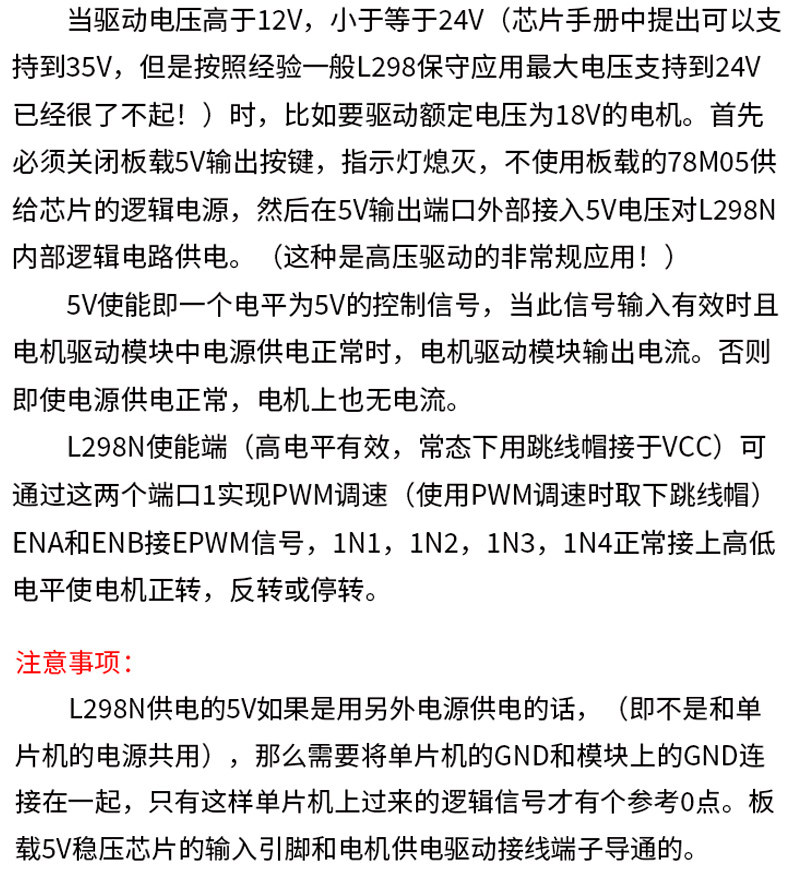 当驱动电压高于12V，小于等于24V（芯片手册中提出可以支持到35V，但是按照经验一般L298保守应用最大电压支持到24V已经很了不起！）时，比如要驱动额定电压为18V的电机。首先必须关闭板载5V输出按键，指示灯熄灭，不使用板载的78M05供给芯片的逻辑电源，然后在5V输出端口外部接入5V电压对L298N内部逻辑电路供电。（这种是高压驱动的非常规应用！）

5V使能即一个电平为5V的控制信号，当此信号输入有效时且电机驱动模块中电源供电正常时，电机驱动模块输出电流。否则即使电源供电正常，电机上也无电流。

L298N使能端（高电平有效，常态下用跳线帽接于VCC）可通过这两个端口1实现PWM调速（使用PWM调速时取下跳线帽）ENA和ENB接EPWM信号，1N1，1N2，1N3，1N4正常接上高低电平使电机正转，反转或停转。

注意事项：

L298N供电的5V如果是用另外电源供电的话，（即不是和单片机的电源共用），那么需要将单片机的GND和模块上的GND连接在一起，只有这样单片机上过来的逻辑信号才有个参考0点。板载5V稳压芯片的输入引脚和电机供电驱动接线端子导通的。